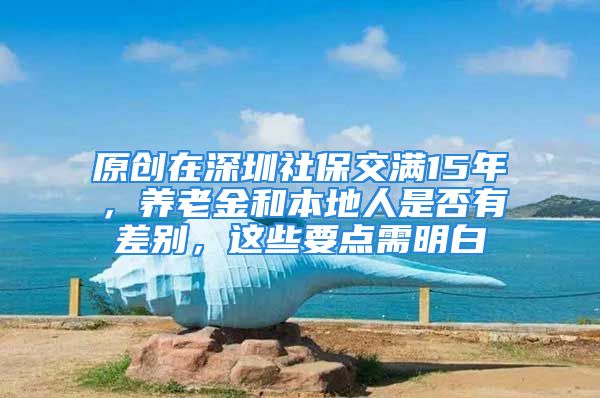 原创在深圳社保交满15年，养老金和本地人是否有差别，这些要点需明白